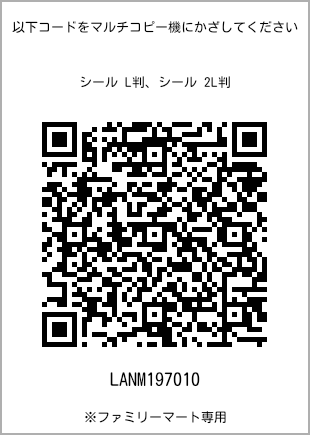 以下コードをマルチコピー機にかざしてください

シール L判、シール 2L判

LANM197010

※ファミリーマート専用